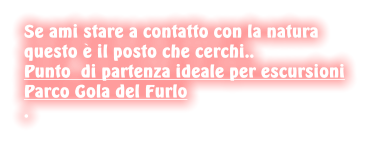 Se ami stare a contatto con la natura questo è il posto che cerchi..
Punto di partenza ideale per escursioni Parco Gola del Furlo
.